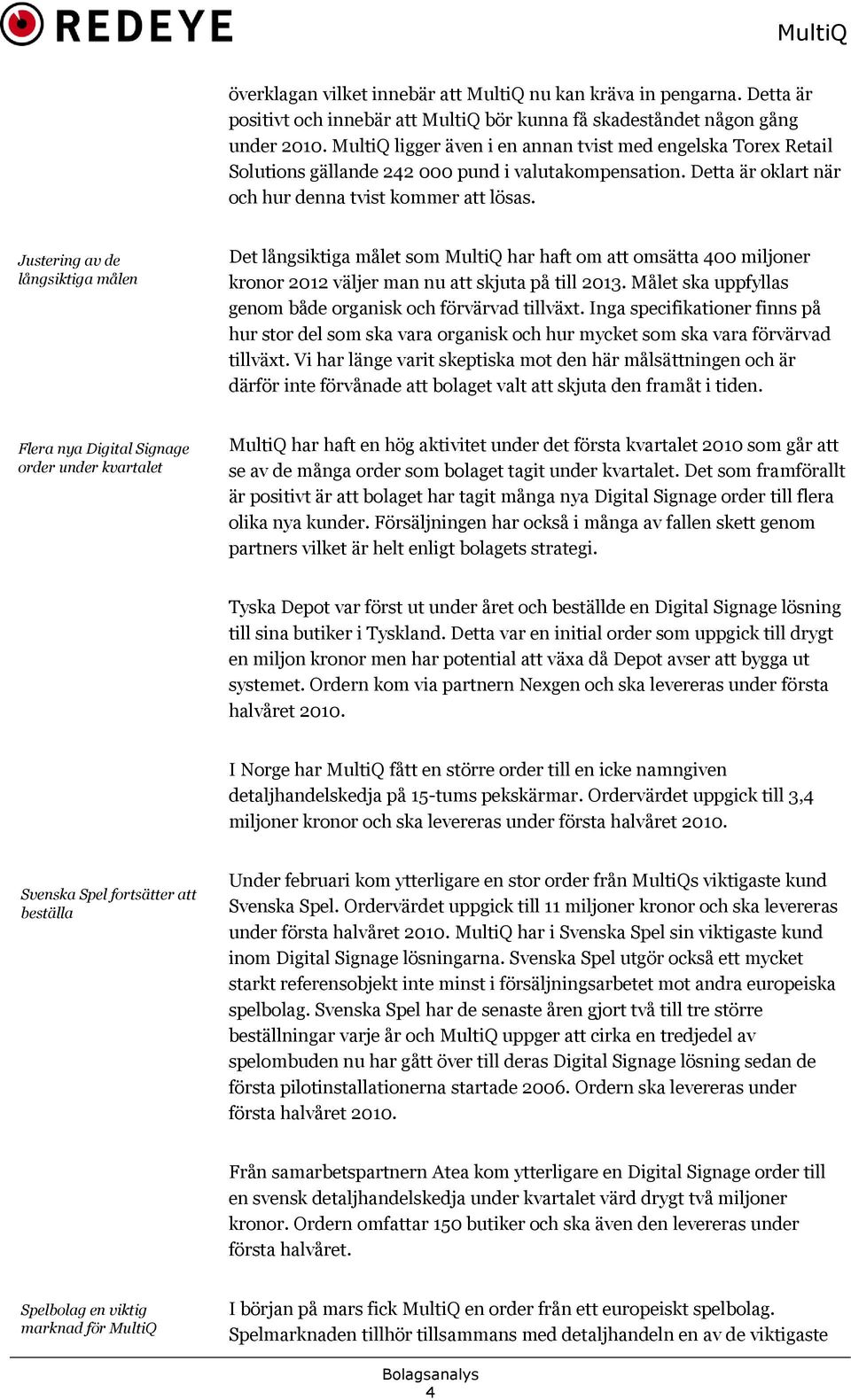 REDEYE

MultiQ

överklagan vilket innebär att MultiQ nu kan kräva in pengarna. Detta är positivt och innebär att MultiQ bör kunna få skadeståndet någon gång under 2010. MultiQ ligger även i en annan tvist med engelska Torex Retail Solutions gällande 242 000 pund i valutakompensation. Detta är oklart när och hur denna tvist kommer att lösas.

Justering av de långsiktiga målen

Det långsiktiga målet som MultiQ har haft om att omsätta 400 miljoner kronor 2012 väljer man nu att skjuta på till 2013. Målet ska uppfyllas genom både organisk och förvärvad tillväxt. Inga specifikationer finns på hur stor del som ska vara organisk och hur mycket som ska vara förvärvad tillväxt. Vi har länge varit skeptiska mot den här målsättningen och är därför inte förvånade att bolaget valt att skjuta den framåt i tiden.

Flera nya Digital Signage order under kvartalet

MultiQ har haft en hög aktivitet under det första kvartalet 2010 som går att se av de många order som bolaget tagit under kvartalet. Det som framförallt är positivt är att bolaget har tagit många nya Digital Signage order till flera olika nya kunder. Försäljningen har också i många av fallen skett genom partners vilket är helt enligt bolagets strategi.

Tyska Depot var först ut under året och beställde en Digital Signage lösning till sina butiker i Tyskland. Detta var en initial order som uppgick till drygt en miljon kronor men har potential att växa då Depot avser att bygga ut systemet. Ordern kom via partnern Nexgen och ska levereras under första halvåret 2010.

I Norge har MultiQ fått en större order till en icke namngiven detaljhandelskedja på 15-tums pekskärmar. Ordervärdet uppgick till 3,4 miljoner kronor och ska levereras under första halvåret 2010.

Svenska Spel fortsätter att beställa

Under februari kom ytterligare en stor order från MultiQs viktigaste kund Svenska Spel. Ordervärdet uppgick till 11 miljoner kronor och ska levereras under första halvåret 2010. MultiQ har i Svenska Spel sin viktigaste kund inom Digital Signage lösningarna. Svenska Spel utgör också ett mycket starkt referensobjekt inte minst i försäljningsarbetet mot andra europeiska spelbolag. Svenska Spel har de senaste åren gjort två till tre större beställningar varje år och MultiQ uppger att cirka en tredjedel av spelombuden nu har gått över till deras Digital Signage lösning sedan de första pilotinstallationerna startade 2006. Ordern ska levereras under första halvåret 2010.

Från samarbetspartnern Atea kom ytterligare en Digital Signage order till en svensk detaljhandelskedja under kvartalet värd drygt två miljoner kronor. Ordern omfattar 150 butiker och ska även den levereras under första halvåret.

Spelbolag en viktig marknad för MultiQ

I början på mars fick MultiQ en order från ett europeiskt spelbolag. Spelmarknaden tillhör tillsammans med detaljhandeln en av de viktigaste

Bolagsanalys
4